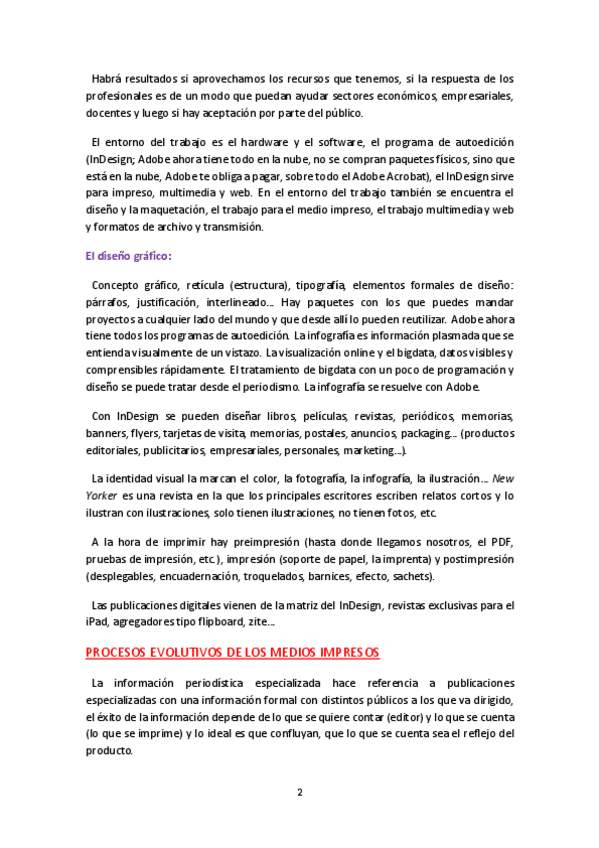 Habrá resultados si aprovechamos los recursos que tenemos, si la respuesta de los profesionales es de un modo que puedan ayudar sectores económicos, empresariales, docentes y luego si hay aceptación por parte del público.

El entorno del trabajo es el hardware y el software, el programa de autoedición (InDesign; Adobe ahora tiene todo en la nube, no se compran paquetes físicos, sino que está en la nube, Adobe te obliga a pagar, sobre todo el Adobe Acrobat), el InDesign sirve para impreso, multimedia y web. En el entorno del trabajo también se encuentra el diseño y la maquetación, el trabajo para el medio impreso, el trabajo multimedia y web y formatos de archivo y transmisión.

El diseño gráfico:

Concepto gráfico, retícula (estructura), tipografía, elementos formales de diseño: párrafos, justificación, interlineado… Hay paquetes con los que puedes mandar proyectos a cualquier lado del mundo y que desde allí lo pueden reutilizar. Adobe ahora tiene todos los programas de autoedición. La infografía es información plasmada que se entienda visualmente de un vistazo. La visualización online y el bigdata, datos visibles y comprensibles rápidamente. El tratamiento de bigdata con un poco de programación y diseño se puede tratar desde el periodismo. La infografía se resuelve con Adobe.

Con InDesign se pueden diseñar libros, películas, revistas, periódicos, memorias, banners, flyers, tarjetas de visita, memorias, postales, anuncios, packaging… (productos editoriales, publicitarios, empresariales, personales, marketing…).

La identidad visual la marcan el color, la fotografía, la infografía, la ilustración… New Yorker es una revista en la que los principales escritores escriben relatos cortos y lo ilustran con ilustraciones, solo tienen ilustraciones, no tienen fotos, etc.

A la hora de imprimir hay preimpresión (hasta donde llegamos nosotros, el PDF, pruebas de impresión, etc.), impresión (soporte de papel, la imprenta) y postimpresión (desplegables, encuadernación, troquelados, barnices, efecto, sachets).

Las publicaciones digitales vienen de la matriz del InDesign, revistas exclusivas para el iPad, agregadores tipo flipboard, zite…

PROCESOS EVOLUTIVOS DE LOS MEDIOS IMPRESOS

La información periodística especializada hace referencia a publicaciones especializadas con una información formal con distintos públicos a los que va dirigido, el éxito de la información depende de lo que se quiere contar (editor) y lo que se cuenta (lo que se imprime) y lo ideal es que confluyan, que lo que se cuenta sea el reflejo del producto.

2